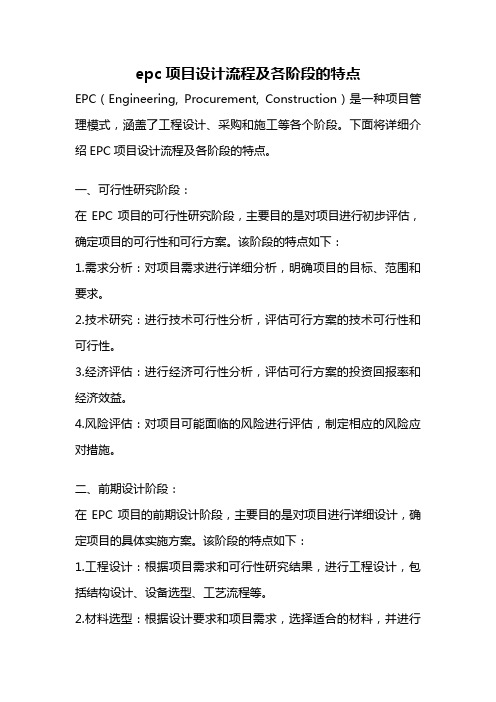 epc 项目设计流程及各阶段的特点

EPC（Engineering, Procurement, Construction）是一种项目管理模式，涵盖了工程设计、采购和施工等各个阶段。下面将详细介绍 EPC 项目设计流程及各阶段的特点。

一、可行性研究阶段：

在 EPC 项目的可行性研究阶段，主要目的是对项目进行初步评估，确定项目的可行性和可行方案。该阶段的特点如下：

1.需求分析：对项目需求进行详细分析，明确项目的目标、范围和要求。

2.技术研究：进行技术可行性分析，评估可行方案的技术可行性和可行性。

3.经济评估：进行经济可行性分析，评估可行方案的投资回报率和经济效益。

4.风险评估：对项目可能面临的风险进行评估，制定相应的风险应对措施。

二、前期设计阶段：

在 EPC 项目的前期设计阶段，主要目的是对项目进行详细设计，确定项目的具体实施方案。该阶段的特点如下：

1.工程设计：根据项目需求和可行性研究结果，进行工程设计，包括结构设计、设备选型、工艺流程等。

2.材料选型：根据设计要求和项目需求，选择适合的材料，并进行